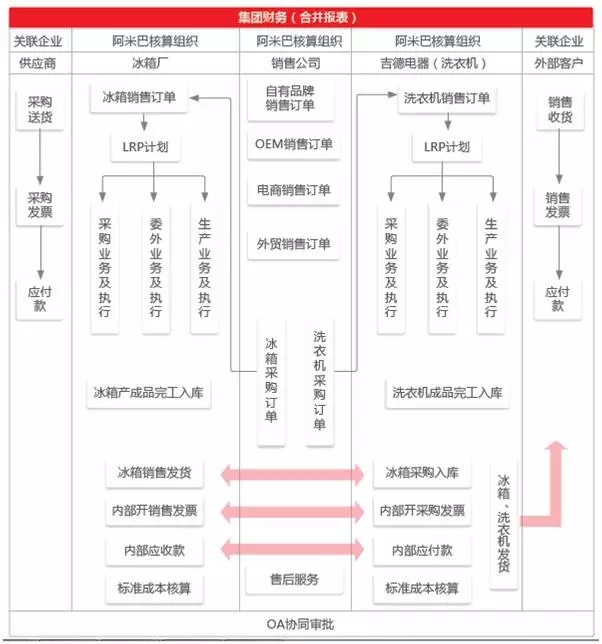 集团财务（合并报表）

| 关联企业 | 阿米巴核算组织 | 阿米巴核算组织 | 阿米巴核算组织 | 关联企业 |
|---|---|---|---|---|
| 供应商 | 冰箱厂 | 销售公司 | 吉德电器（洗衣机） | 外部客户 |

采购送货
采购发票
应付款

冰箱销售订单
LRP计划
采购业务及执行
委外业务及执行
生产业务及执行
冰箱产成品完工入库
冰箱销售发货
内部开销售发票
内部应收款
标准成本核算

自有品牌销售订单
OEM销售订单
电商销售订单
外贸销售订单
冰箱采购订单
洗衣机采购订单
售后服务

洗衣机销售订单
LRP计划
采购业务及执行
委外业务及执行
生产业务及执行
洗衣机成品完工入库
冰箱采购入库
内部开采购发票
内部应付款
标准成本核算
冰箱、洗衣机发货

销售收货
销售发票
应付款

OA协同审批